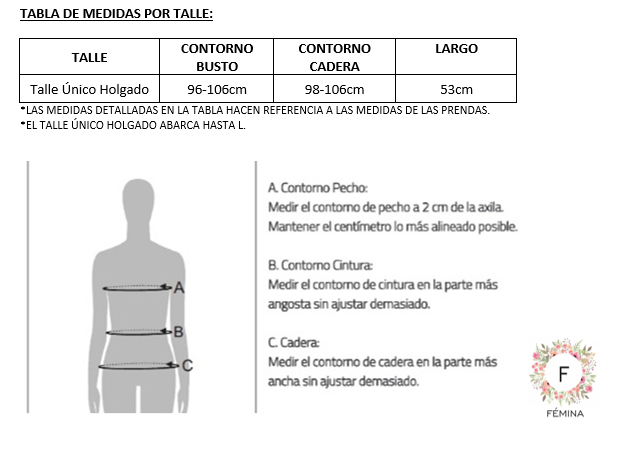 TABLA DE MEDIDAS POR TALLE:

| TALLE | CONTORNO BUSTO | CONTORNO CADERA | LARGO |
|---|---|---|---|
| Talle Único Holgado | 96-106cm | 98-106cm | 53cm |

*LAS MEDIDAS DETALLADAS EN LA TABLA HACEN REFERENCIA A LAS MEDIDAS DE LAS PRENDAS.
*EL TALLE ÚNICO HOLGADO ABARCA HASTA L.

A
B
C

A. Contorno Pecho:
Medir el contorno de pecho a 2 cm de la axila. Mantener el centímetro lo más alineado posible.

B. Contorno Cintura:
Medir el contorno de cintura en la parte más angosta sin ajustar demasiado.

C. Cadera:
Medir el contorno de cadera en la parte más ancha sin ajustar demasiado.

F
FÉMINA